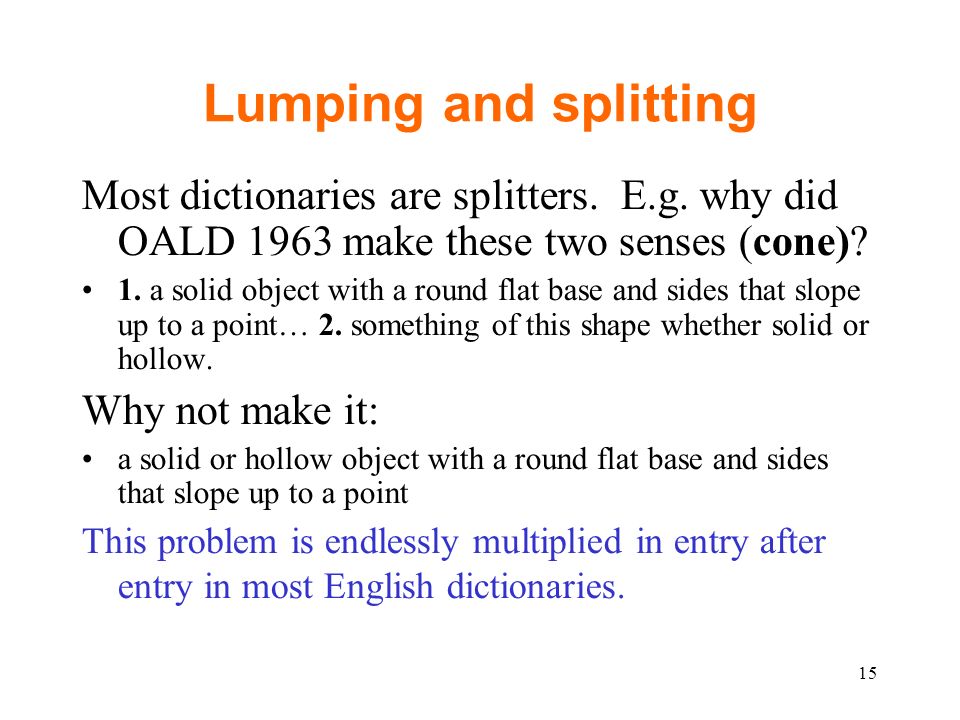 Lumping and splitting

Most dictionaries are splitters. E.g. why did OALD 1963 make these two senses (cone)?

• 1. a solid object with a round flat base and sides that slope up to a point… 2. something of this shape whether solid or hollow.

Why not make it:

• a solid or hollow object with a round flat base and sides that slope up to a point

This problem is endlessly multiplied in entry after entry in most English dictionaries.

15